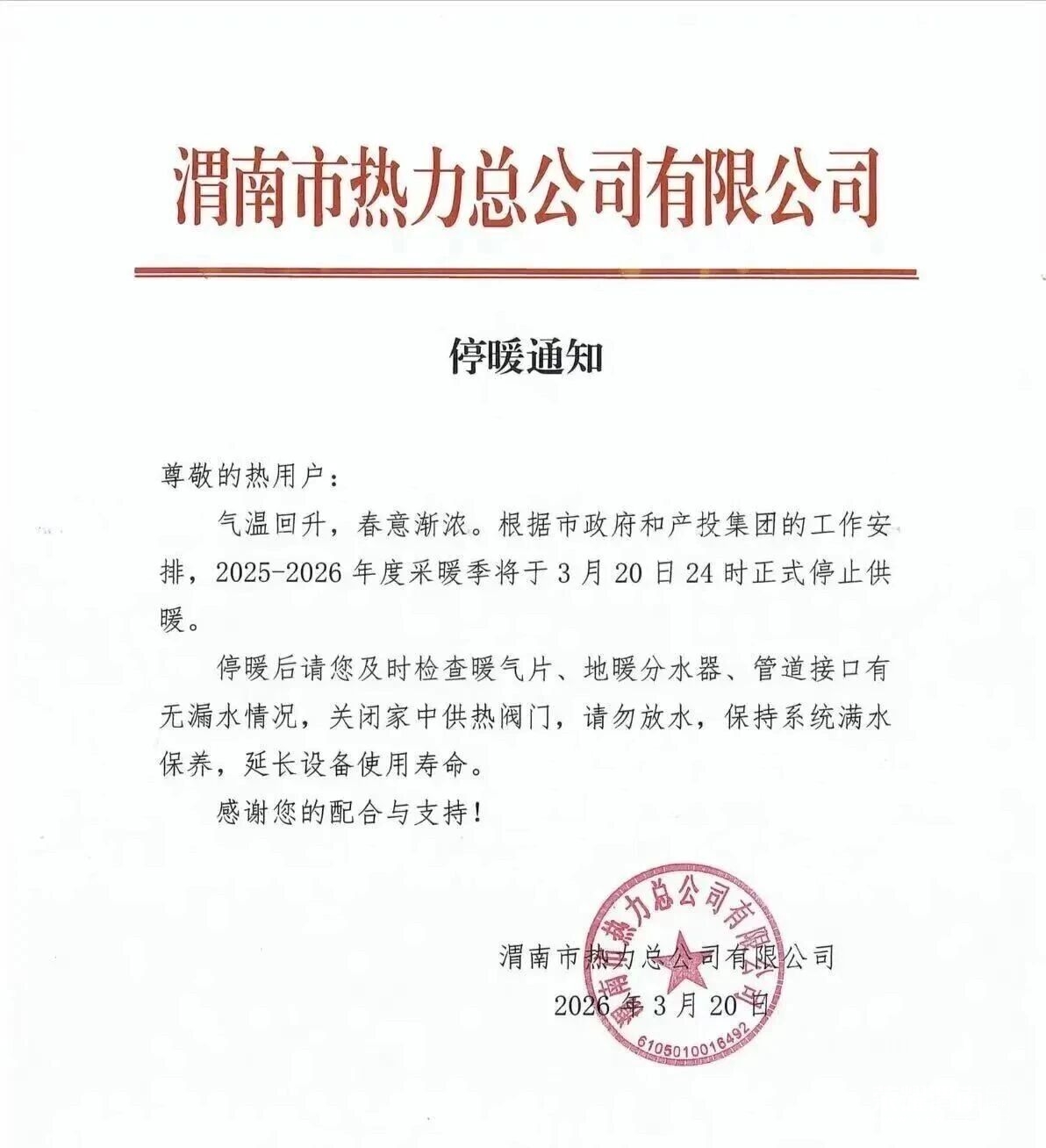 渭南市热力总公司有限公司

停暖通知

尊敬的热用户：

气温回升，春意渐浓。根据市政府和产投集团的工作安排，2025-2026 年度采暖季将于 3 月 20 日 24 时正式停止供暖。

停暖后请您及时检查暖气片、地暖分水器、管道接口有无漏水情况，关闭家中供热阀门，请勿放水，保持系统满水保养，延长设备使用寿命。

感谢您的配合与支持！

渭南市热力总公司有限公司
2026 年 3 月 20 日

渭南市热力总公司有限公司
6105010016492